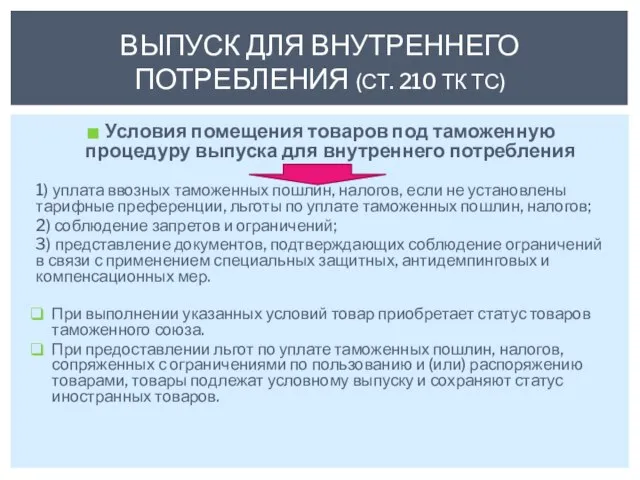 ВЫПУСК ДЛЯ ВНУТРЕННЕГО ПОТРЕБЛЕНИЯ (СТ. 210 ТК ТС)

Условия помещения товаров под таможенную процедуру выпуска для внутреннего потребления

1) уплата ввозных таможенных пошлин, налогов, если не установлены тарифные преференции, льготы по уплате таможенных пошлин, налогов;

2) соблюдение запретов и ограничений;

3) представление документов, подтверждающих соблюдение ограничений в связи с применением специальных защитных, антидемпинговых и компенсационных мер.

При выполнении указанных условий товар приобретает статус товаров таможенного союза.

При предоставлении льгот по уплате таможенных пошлин, налогов, сопряженных с ограничениями по пользованию и (или) распоряжению товарами, товары подлежат условному выпуску и сохраняют статус иностранных товаров.